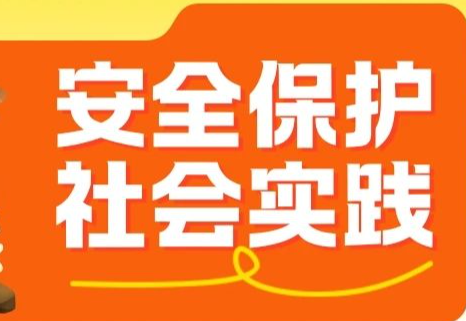 安全保护
社会实践